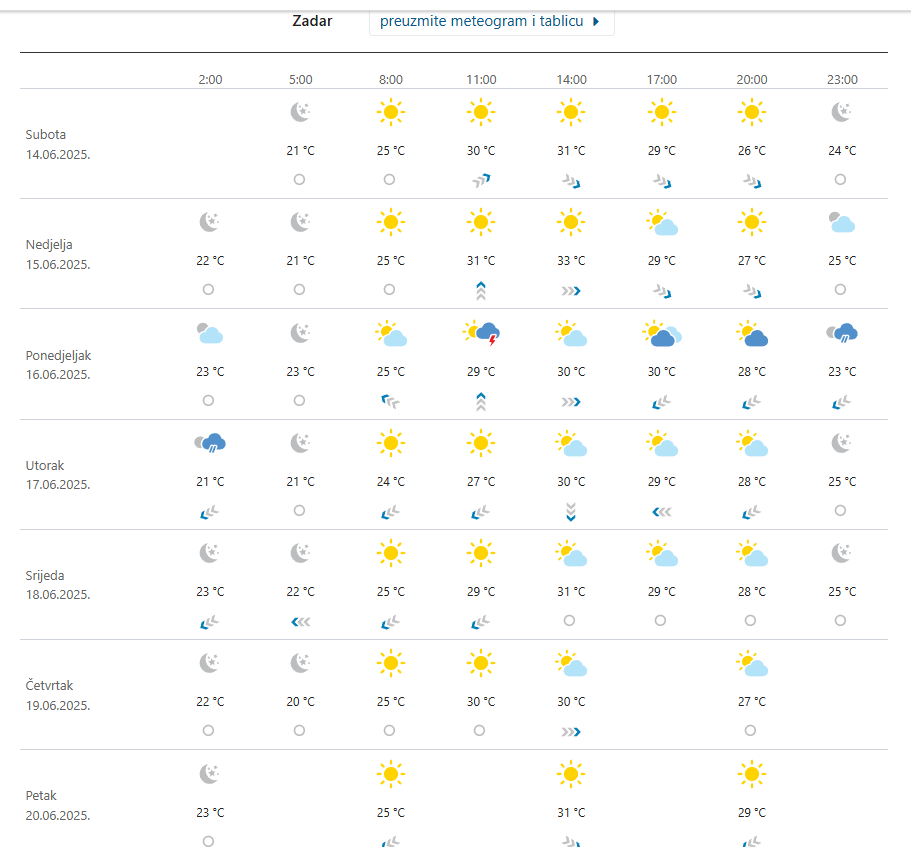 Zadar preuzmite meteogram i tablicu

| | 2:00 | 5:00 | 8:00 | 11:00 | 14:00 | 17:00 | 20:00 | 23:00 |
|---|---|---|---|---|---|---|---|---|
| Subota 14.06.2025. | | 21 °C | 25 °C | 30 °C | 31 °C | 29 °C | 26 °C | 24 °C |
| Nedjelja 15.06.2025. | 22 °C | 21 °C | 25 °C | 31 °C | 33 °C | 29 °C | 27 °C | 25 °C |
| Ponedjeljak 16.06.2025. | 23 °C | 23 °C | 25 °C | 29 °C | 30 °C | 30 °C | 28 °C | 23 °C |
| Utorak 17.06.2025. | 21 °C | 21 °C | 24 °C | 27 °C | 30 °C | 29 °C | 28 °C | 25 °C |
| Srijeda 18.06.2025. | 23 °C | 22 °C | 25 °C | 29 °C | 31 °C | 29 °C | 28 °C | 25 °C |
| Četvrtak 19.06.2025. | 22 °C | 20 °C | 25 °C | 30 °C | 30 °C | | 27 °C | |
| Petak 20.06.2025. | 23 °C | | 25 °C | | 31 °C | | 29 °C | |